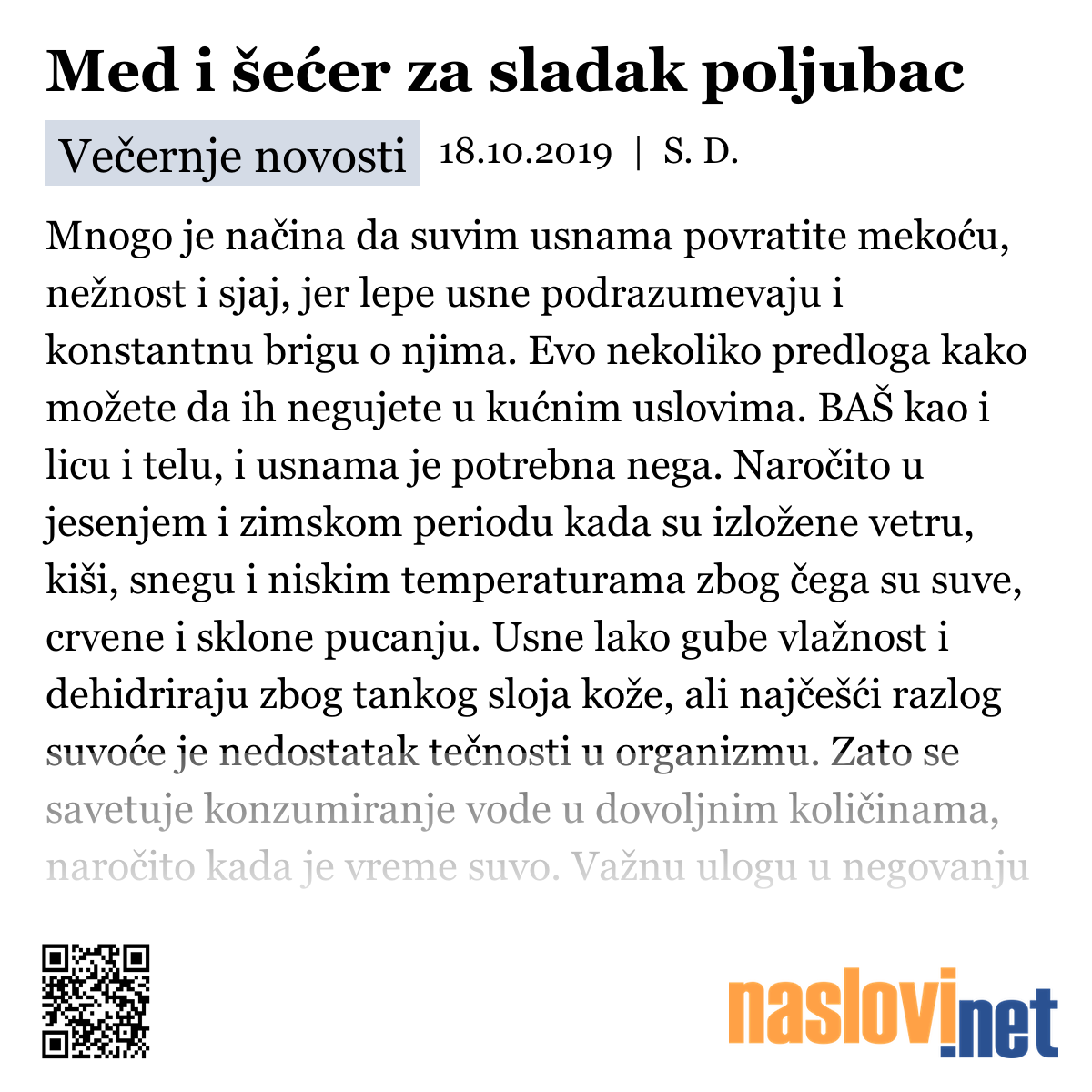 Med i šećer za sladak poljubac

Večernje novosti 18.10.2019 | S. D.

Mnogo je načina da suvim usnama povratite mekoću, nežnost i sjaj, jer lepe usne podrazumevaju i konstantnu brigu o njima. Evo nekoliko predloga kako možete da ih negujete u kućnim uslovima. BAŠ kao i licu i telu, i usnama je potrebna nega. Naročito u jesenjem i zimskom periodu kada su izložene vetru, kiši, snegu i niskim temperaturama zbog čega su suve, crvene i sklone pucanju. Usne lako gube vlažnost i dehidriraju zbog tankog sloja kože, ali najčešći razlog suvoće je nedostatak tečnosti u organizmu. Zato se savetuje konzumiranje vode u dovoljnim količinama, naročito kada je vreme suvo. Važnu ulogu u negovanju

naslovi.net